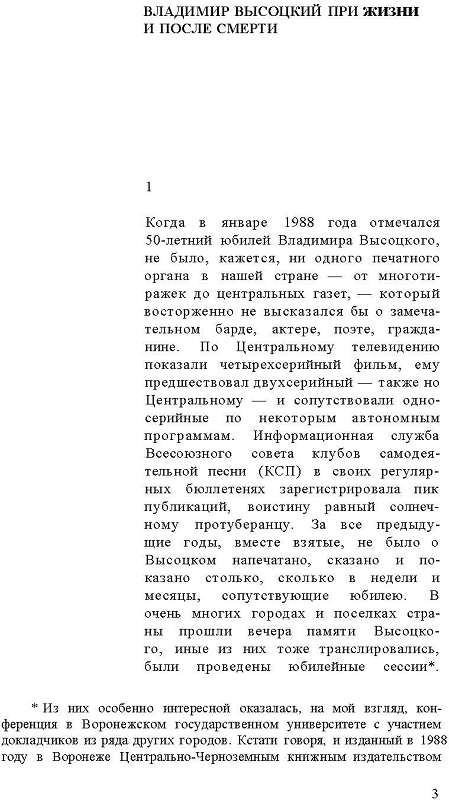 ВЛАДИМИР ВЫСОЦКИЙ ПРИ ЖИЗНИ И ПОСЛЕ СМЕРТИ

1

Когда в январе 1988 года отмечался 50-летний юбилей Владимира Высоцкого, не было, кажется, ни одного печатного органа в нашей стране — от многотиражек до центральных газет, — который восторженно не высказался бы о замечательном барде, актере, поэте, гражданине. По Центральному телевидению показали четырехсерийный фильм, ему предшествовал двухсерийный — также но Центральному — и сопутствовали односерийные по некоторым автономным программам. Информационная служба Всесоюзного совета клубов самодеятельной песни (КСП) в своих регулярных бюллетенях зарегистрировала пик публикаций, воистину равный солнечному протуберанцу. За все предыдущие годы, вместе взятые, не было о Высоцком напечатано, сказано и показано столько, сколько в недели и месяцы, сопутствующие юбилею. В очень многих городах и поселках страны прошли вечера памяти Высоцкого, иные из них тоже транслировались, были проведены юбилейные сессии*.

* Из них особенно интересной оказалась, на мой взгляд, конференция в Воронежском государственном университете с участием докладчиков из ряда других городов. Кстати говоря, и изданный в 1988 году в Воронеже Центрально-Черноземным книжным издательством

3